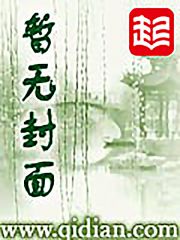 暂无封面

起

www.qidian.com